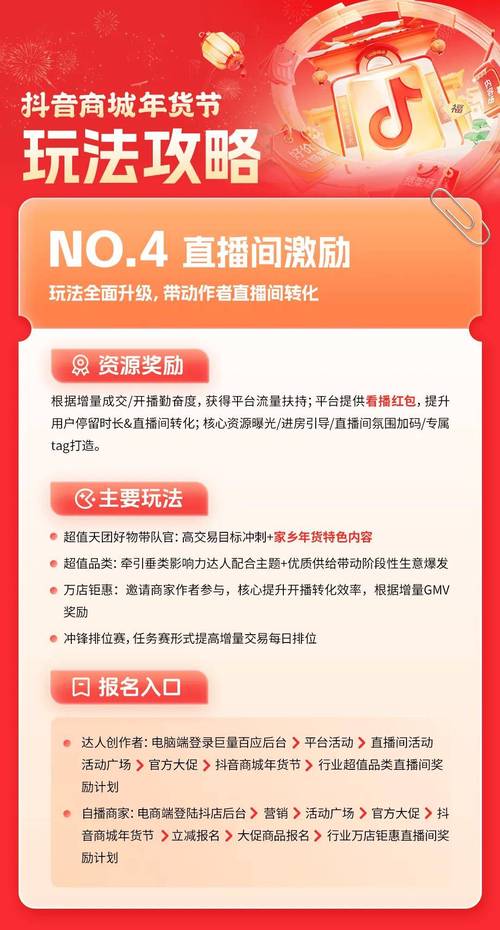 抖音商城年货节
玩法攻略

NO.4 直播间激励
玩法全面升级，带动作者直播间转化

资源奖励
根据增量成交/开播勤奋度，获得平台流量扶持；平台提供看播红包，提升用户停留时长&直播间转化；核心资源曝光/进房引导/直播间氛围加码/专属tag打造。

主要玩法
超值天团好物带队官：高交易目标冲刺+家乡年货特色内容
超值品类：牵引垂类影响力达人配合主题+优质供给带动阶段性生意爆发
万店钜惠：邀请商家作者参与，核心提升开播转化效率，根据增量GMV奖励
冲锋排位赛，任务赛形式提高增量交易每日排位

报名入口
达人创作者：电脑端登录巨量百应后台 > 平台活动 > 直播间活动 活动广场 > 官方大促 > 抖音商城年货节 > 行业超值品类直播间奖励计划
自播商家：电商端登陆抖店后台 > 营销 > 活动广场 > 官方大促 > 抖音商城年货节 > 立减报名 > 大促商品报名 > 行业万店钜惠直播间奖励计划